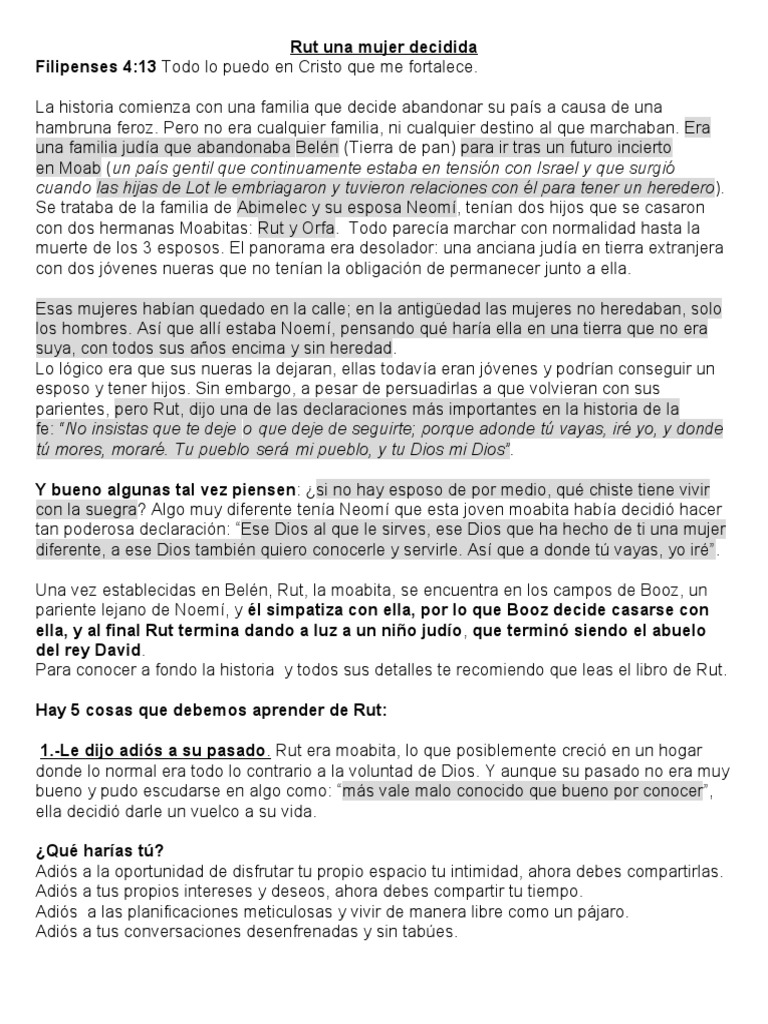 Rut una mujer decidida

Filipenses 4:13 Todo lo puedo en Cristo que me fortalece.

La historia comienza con una familia que decide abandonar su país a causa de una hambruna feroz. Pero no era cualquier familia, ni cualquier destino al que marchaban. Era una familia judía que abandonaba Belén (Tierra de pan) para ir tras un futuro incierto en Moab (un país gentil que continuamente estaba en tensión con Israel y que surgió cuando las hijas de Lot le embriagaron y tuvieron relaciones con él para tener un heredero). Se trataba de la familia de Abimelec y su esposa Neomí, tenían dos hijos que se casaron con dos hermanas Moabitas: Rut y Orfa. Todo parecía marchar con normalidad hasta la muerte de los 3 esposos. El panorama era desolador: una anciana judía en tierra extranjera con dos jóvenes nueras que no tenían la obligación de permanecer junto a ella.

Esas mujeres habían quedado en la calle; en la antigüedad las mujeres no heredaban, solo los hombres. Así que allí estaba Noemí, pensando qué haría ella en una tierra que no era suya, con todos sus años encima y sin heredad.
Lo lógico era que sus nueras la dejaran, ellas todavía eran jóvenes y podrían conseguir un esposo y tener hijos. Sin embargo, a pesar de persuadirlas a que volvieran con sus parientes, pero Rut, dijo una de las declaraciones más importantes en la historia de la fe: "No insistas que te deje o que deje de seguirte; porque adonde tú vayas, iré yo, y donde tú mores, moraré. Tu pueblo será mi pueblo, y tu Dios mi Dios".

Y bueno algunas tal vez piensen: ¿si no hay esposo de por medio, qué chiste tiene vivir con la suegra? Algo muy diferente tenía Neomí que esta joven moabita había decidió hacer tan poderosa declaración: "Ese Dios al que le sirves, ese Dios que ha hecho de ti una mujer diferente, a ese Dios también quiero conocerle y servirle. Así que a donde tú vayas, yo iré".

Una vez establecidas en Belén, Rut, la moabita, se encuentra en los campos de Booz, un pariente lejano de Noemí, y él simpatiza con ella, por lo que Booz decide casarse con ella, y al final Rut termina dando a luz a un niño judío, que terminó siendo el abuelo del rey David.
Para conocer a fondo la historia y todos sus detalles te recomiendo que leas el libro de Rut.

Hay 5 cosas que debemos aprender de Rut:

1.-Le dijo adiós a su pasado. Rut era moabita, lo que posiblemente creció en un hogar donde lo normal era todo lo contrario a la voluntad de Dios. Y aunque su pasado no era muy bueno y pudo escudarse en algo como: "más vale malo conocido que bueno por conocer", ella decidió darle un vuelco a su vida.

¿Qué harías tú?
Adiós a la oportunidad de disfrutar tu propio espacio tu intimidad, ahora debes compartirlas.
Adiós a tus propios intereses y deseos, ahora debes compartir tu tiempo.
Adiós a las planificaciones meticulosas y vivir de manera libre como un pájaro.
Adiós a tus conversaciones desenfrenadas y sin tabúes.